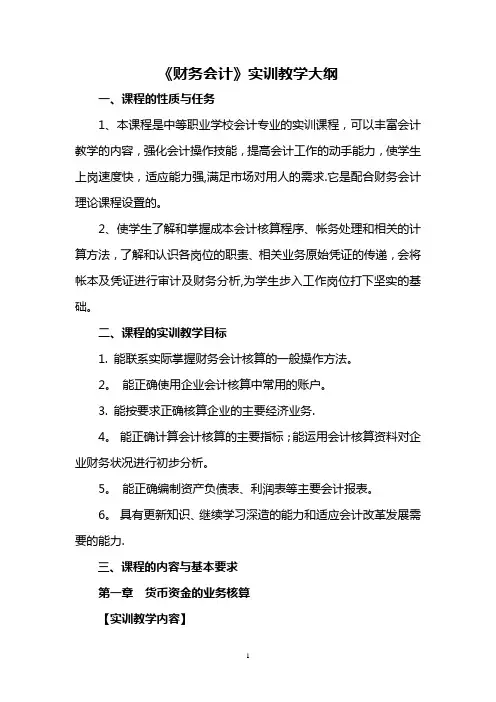 《财务会计》实训教学大纲

一、课程的性质与任务

1、本课程是中等职业学校会计专业的实训课程，可以丰富会计教学的内容，强化会计操作技能，提高会计工作的动手能力，使学生上岗速度快，适应能力强,满足市场对用人的需求.它是配合财务会计理论课程设置的。

2、使学生了解和掌握成本会计核算程序、帐务处理和相关的计算方法，了解和认识各岗位的职责、相关业务原始凭证的传递，会将帐本及凭证进行审计及财务分析,为学生步入工作岗位打下坚实的基础。

二、课程的实训教学目标

1. 能联系实际掌握财务会计核算的一般操作方法。

2。 能正确使用企业会计核算中常用的账户。

3. 能按要求正确核算企业的主要经济业务.

4。 能正确计算会计核算的主要指标；能运用会计核算资料对企业财务状况进行初步分析。

5。 能正确编制资产负债表、利润表等主要会计报表。

6。 具有更新知识、继续学习深造的能力和适应会计改革发展需要的能力.

三、课程的内容与基本要求

第一章 货币资金的业务核算

【实训教学内容】

1